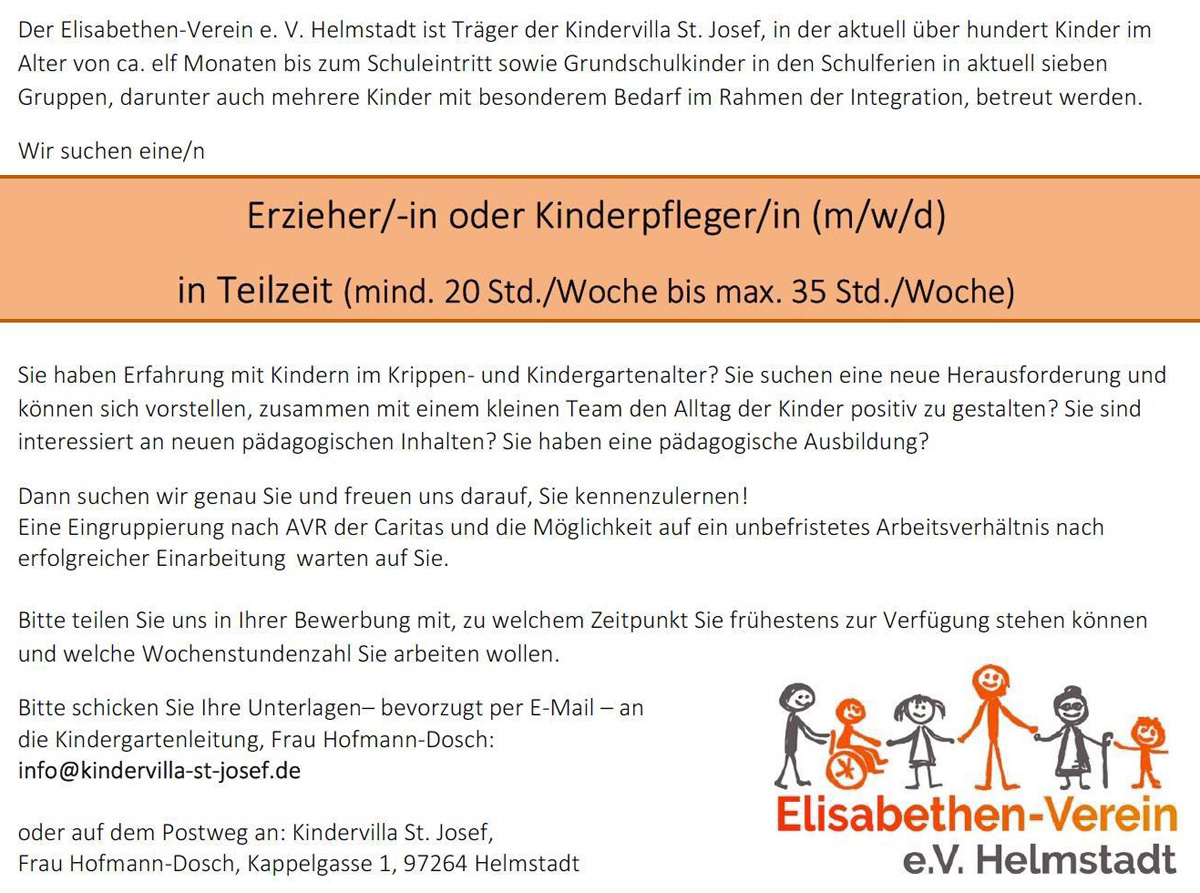 Der Elisabethen-Verein e. V. Helmstadt ist Träger der Kindervilla St. Josef, in der aktuell über hundert Kinder im Alter von ca. elf Monaten bis zum Schuleintritt sowie Grundschulkinder in den Schulferien in aktuell sieben Gruppen, darunter auch mehrere Kinder mit besonderem Bedarf im Rahmen der Integration, betreut werden.

Wir suchen eine/n

Erzieher/-in oder Kinderpfleger/in (m/w/d)

in Teilzeit (mind. 20 Std./Woche bis max. 35 Std./Woche)

Sie haben Erfahrung mit Kindern im Krippen- und Kindergartenalter? Sie suchen eine neue Herausforderung und können sich vorstellen, zusammen mit einem kleinen Team den Alltag der Kinder positiv zu gestalten? Sie sind interessiert an neuen pädagogischen Inhalten? Sie haben eine pädagogische Ausbildung?

Dann suchen wir genau Sie und freuen uns darauf, Sie kennenzulernen!
Eine Eingruppierung nach AVR der Caritas und die Möglichkeit auf ein unbefristetes Arbeitsverhältnis nach erfolgreicher Einarbeitung warten auf Sie.

Bitte teilen Sie uns in Ihrer Bewerbung mit, zu welchem Zeitpunkt Sie frühestens zur Verfügung stehen können und welche Wochenstundenzahl Sie arbeiten wollen.

Bitte schicken Sie Ihre Unterlagen– bevorzugt per E-Mail – an die Kindergartenleitung, Frau Hofmann-Dosch:
info@kindervilla-st-josef.de

oder auf dem Postweg an: Kindervilla St. Josef,
Frau Hofmann-Dosch, Kappelgasse 1, 97264 Helmstadt

Elisabethen-Verein
e.V. Helmstadt